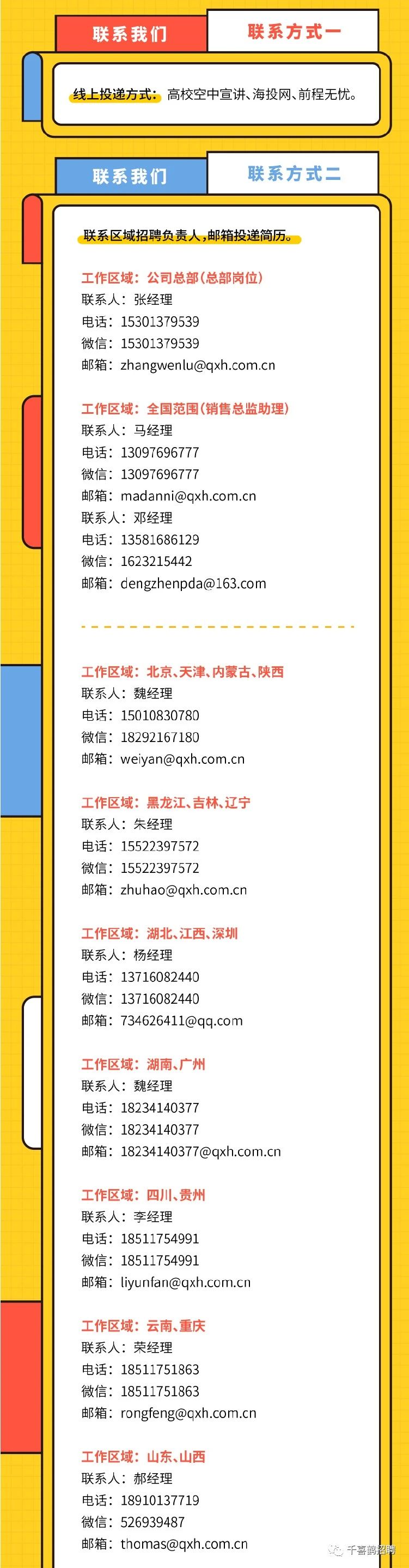 联系我们

联系方式一

线上投递方式：高校空中宣讲、海投网、前程无忧。

联系我们

联系方式二

联系区域招聘负责人，邮箱投递简历。

工作区域：公司总部（总部岗位）
联系人：张经理
电话：15301379539
微信：15301379539
邮箱：zhangwenlu@qxh.com.cn

工作区域：全国范围（销售总监助理）
联系人：马经理
电话：13097696777
微信：13097696777
邮箱：madanni@qxh.com.cn
联系人：邓经理
电话：13581686129
微信：1623215442
邮箱：dengzhenpda@163.com

工作区域：北京、天津、内蒙古、陕西
联系人：魏经理
电话：15010830780
微信：18292167180
邮箱：weiyan@qxh.com.cn

工作区域：黑龙江、吉林、辽宁
联系人：朱经理
电话：15522397572
微信：15522397572
邮箱：zhuhao@qxh.com.cn

工作区域：湖北、江西、深圳
联系人：杨经理
电话：13716082440
微信：13716082440
邮箱：734626411@qq.com

工作区域：湖南、广州
联系人：魏经理
电话：18234140377
微信：18234140377
邮箱：18234140377@qxh.com.cn

工作区域：四川、贵州
联系人：李经理
电话：18511754991
微信：18511754991
邮箱：liyunfan@qxh.com.cn

工作区域：云南、重庆
联系人：荣经理
电话：18511751863
微信：18511751863
邮箱：rongfeng@qxh.com.cn

工作区域：山东、山西
联系人：郝经理
电话：18910137719
微信：526939487
邮箱：thomas@qxh.com.cn

千喜鹤招聘